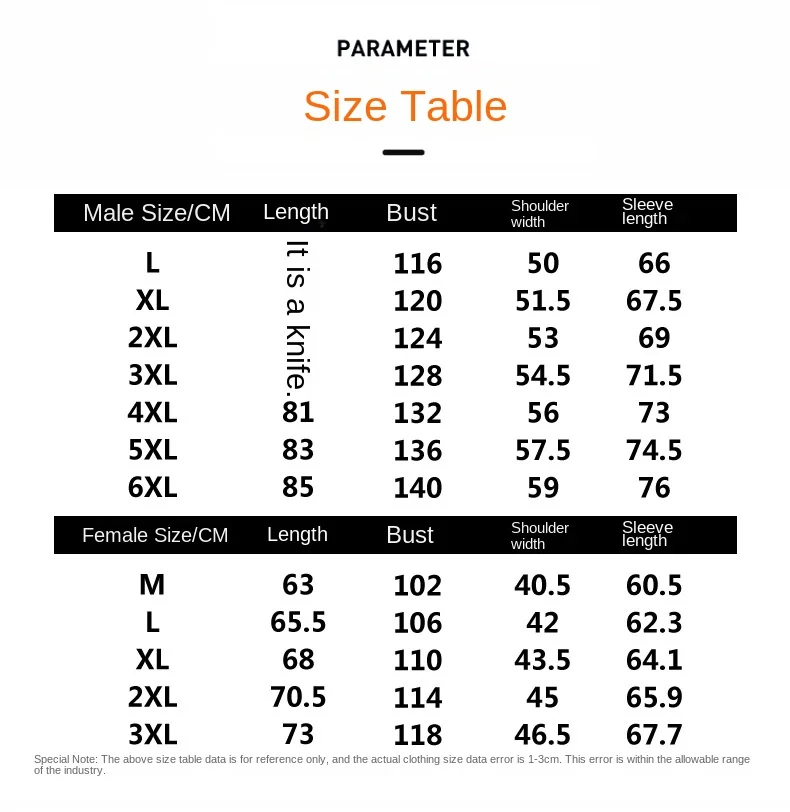 PARAMETER

Size Table

| Male Size/CM | Length | Bust | Shoulder width | Sleeve length |
|---|---|---|---|---|
| L | It is a knife. | 116 | 50 | 66 |
| XL | | 120 | 51.5 | 67.5 |
| 2XL | | 124 | 53 | 69 |
| 3XL | | 128 | 54.5 | 71.5 |
| 4XL | 81 | 132 | 56 | 73 |
| 5XL | 83 | 136 | 57.5 | 74.5 |
| 6XL | 85 | 140 | 59 | 76 |

| Female Size/CM | Length | Bust | Shoulder width | Sleeve length |
|---|---|---|---|---|
| M | 63 | 102 | 40.5 | 60.5 |
| L | 65.5 | 106 | 42 | 62.3 |
| XL | 68 | 110 | 43.5 | 64.1 |
| 2XL | 70.5 | 114 | 45 | 65.9 |
| 3XL | 73 | 118 | 46.5 | 67.7 |

Special Note: The above size table data is for reference only, and the actual clothing size data error is 1-3cm. This error is within the allowable range of the industry.